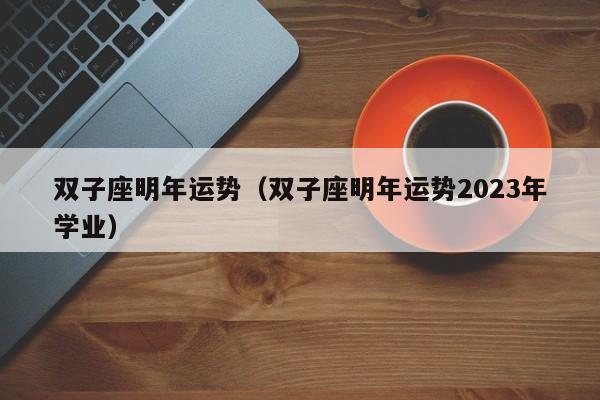 双子座明年运势（双子座明年运势2023年学业）